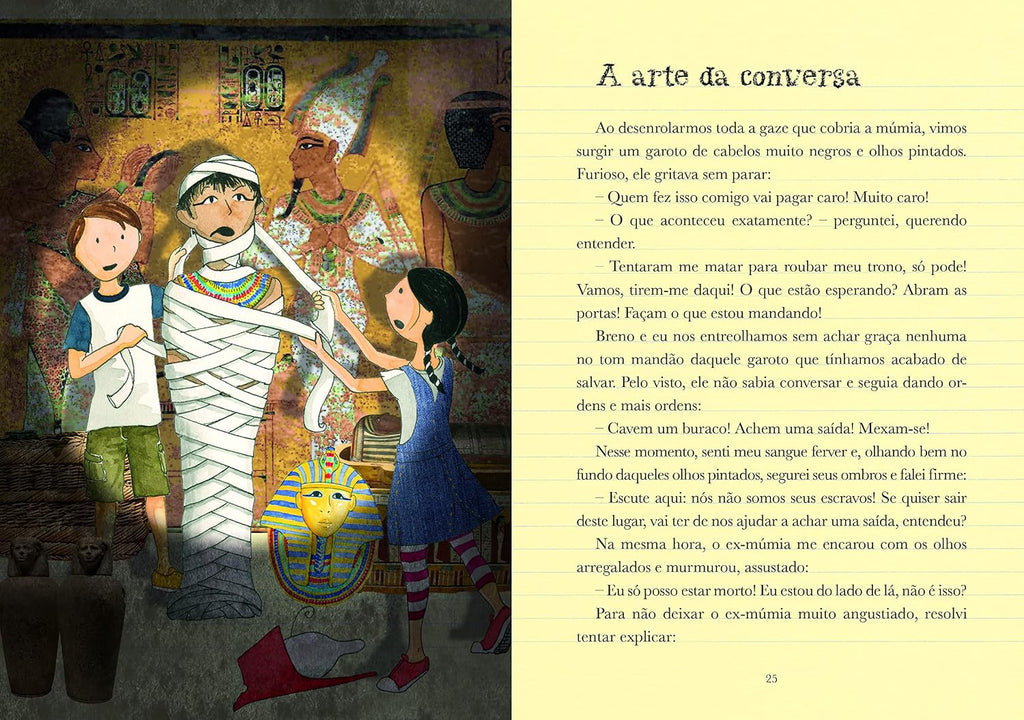 A arte da conversa

Ao desenrolarmos toda a gaze que cobria a múmia, vimos surgir um garoto de cabelos muito negros e olhos pintados. Furioso, ele gritava sem parar:

– Quem fez isso comigo vai pagar caro! Muito caro!

– O que aconteceu exatamente? – perguntei, querendo entender.

– Tentaram me matar para roubar meu trono, só pode! Vamos, tirem-me daqui! O que estão esperando? Abram as portas! Façam o que estou mandando!

Breno e eu nos entreolhamos sem achar graça nenhuma no tom mandão daquele garoto que tínhamos acabado de salvar. Pelo visto, ele não sabia conversar e seguia dando ordens e mais ordens:

– Cavem um buraco! Achem uma saída! Mexam-se!

Nesse momento, senti meu sangue ferver e, olhando bem no fundo daqueles olhos pintados, segurei seus ombros e falei firme:

– Escute aqui: nós não somos seus escravos! Se quiser sair deste lugar, vai ter de nos ajudar a achar uma saída, entendeu?

Na mesma hora, o ex-múmia me encarou com os olhos arregalados e murmurou, assustado:

– Eu só posso estar morto! Eu estou do lado de lá, não é isso?

Para não deixar o ex-múmia muito angustiado, resolvi tentar explicar:

25